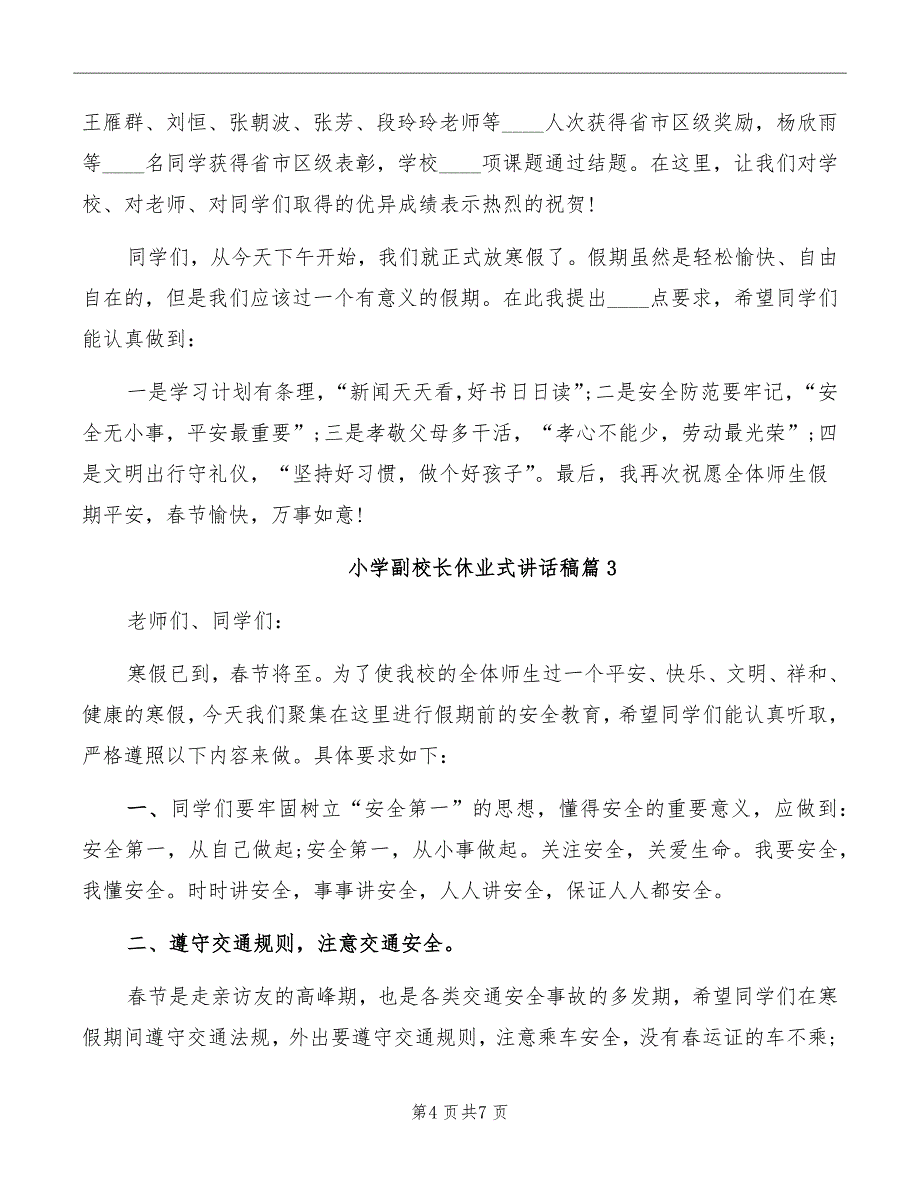 王雁群、刘恒、张朝波、张芳、段玲玲老师等____人次获得省市区级奖励，杨欣雨等____名同学获得省市区级表彰，学校____项课题通过结题。在这里，让我们对学校、对老师、对同学们取得的优异成绩表示热烈的祝贺！

同学们，从今天下午开始，我们就正式放寒假了。假期虽然是轻松愉快、自由自在的，但是我们应该过一个有意义的假期。在此我提出____点要求，希望同学们能认真做到：

一是学习计划有条理，“新闻天天看，好书日日读”;二是安全防范要牢记，“安全无小事，平安最重要”；三是孝敬父母多干活，“孝心不能少，劳动最光荣”；四是文明出行守礼仪，“坚持好习惯，做个好孩子”。最后，我再次祝愿全体师生假期平安，春节愉快，万事如意！

小学副校长休业式讲话稿篇3

老师们、同学们：

寒假已到，春节将至。为了使我校的全体师生过一个平安、快乐、文明、祥和、健康的寒假，今天我们聚集在这里进行假期前的安全教育，希望同学们能认真听取，严格遵照以下内容来做。具体要求如下：

一、同学们要牢固树立“安全第一”的思想，懂得安全的重要意义，应做到：安全第一，从自己做起;安全第一，从小事做起。关注安全，关爱生命。我要安全，我懂安全。时时讲安全，事事讲安全，人人讲安全，保证人人都安全。

二、遵守交通规则，注意交通安全。

春节是走亲访友的高峰期，也是各类交通安全事故的多发期，希望同学们在寒假期间遵守交通法规，外出要遵守交通规则，注意乘车安全，没有春运证的车不乘；

第4页共7页